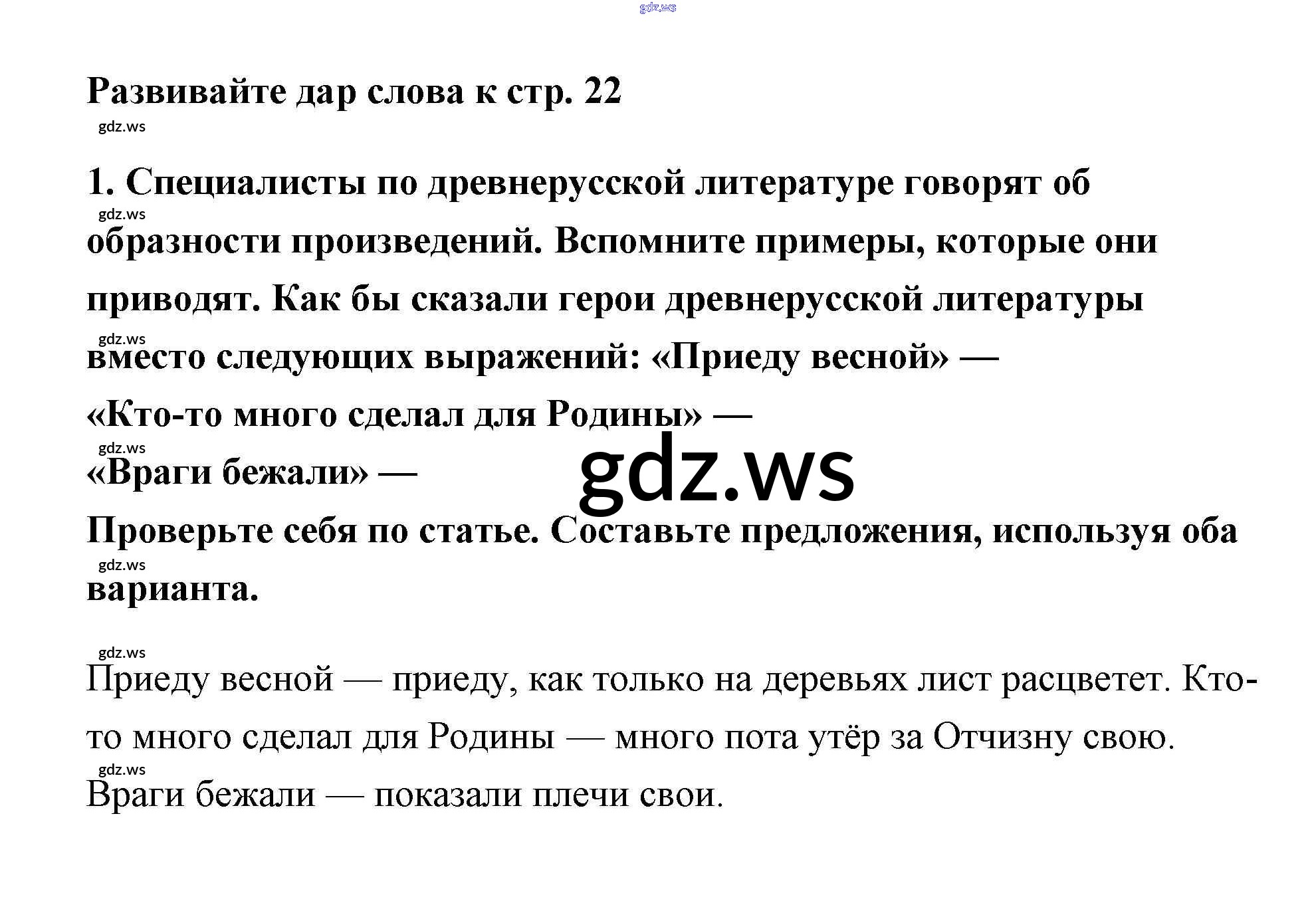 Развивайте дар слова к стр. 22

1. Специалисты по древнерусской литературе говорят об образности произведений. Вспомните примеры, которые они приводят. Как бы сказали герои древнерусской литературы вместо следующих выражений: «Приеду весной» —
«Кто-то много сделал для Родины» —
«Враги бежали» —
Проверьте себя по статье. Составьте предложения, используя оба варианта.

Приеду весной — приеду, как только на деревьях лист расцветет. Кто-то много сделал для Родины — много пота утёр за Отчизну свою.
Враги бежали — показали плечи свои.

gdz.ws